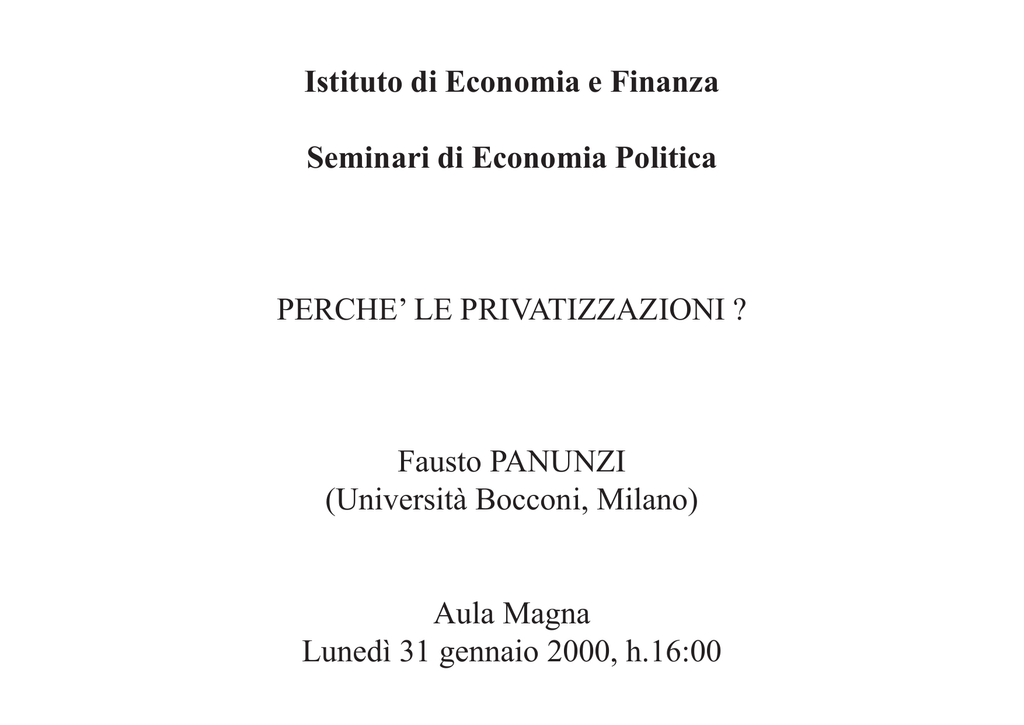 Istituto di Economia e Finanza

Seminari di Economia Politica

PERCHE’ LE PRIVATIZZAZIONI ?

Fausto PANUNZI
(Università Bocconi, Milano)

Aula Magna
Lunedì 31 gennaio 2000, h.16:00